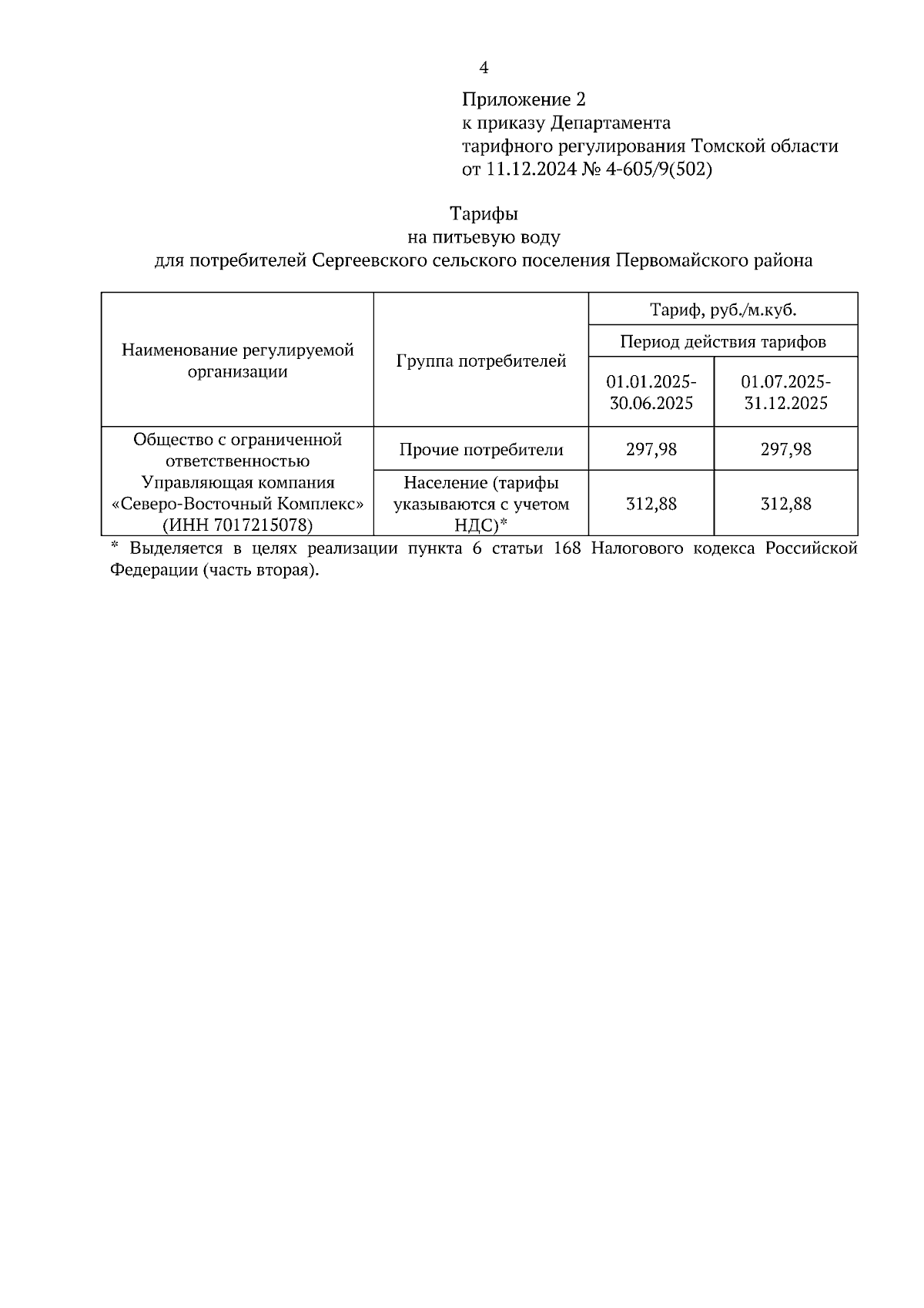 4

Приложение 2
к приказу Департамента
тарифного регулирования Томской области
от 11.12.2024 № 4-605/9(502)

Тарифы
на питьевую воду
для потребителей Сергеевского сельского поселения Первомайского района

| Наименование регулируемой организации | Группа потребителей | Тариф, руб./м.куб. | |
|---|---|---|---|
| | | Период действия тарифов | |
| | | 01.01.2025-30.06.2025 | 01.07.2025-31.12.2025 |
| Общество с ограниченной ответственностью Управляющая компания «Северо-Восточный Комплекс» (ИНН 7017215078) | Прочие потребители | 297,98 | 297,98 |
| | Население (тарифы указываются с учетом НДС)* | 312,88 | 312,88 |

* Выделяется в целях реализации пункта 6 статьи 168 Налогового кодекса Российской Федерации (часть вторая).